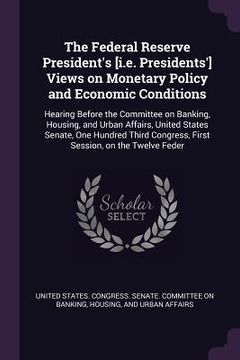 The Federal Reserve President's [i.e. Presidents'] Views on Monetary Policy and Economic Conditions

Hearing Before the Committee on Banking, Housing, and Urban Affairs, United States Senate, One Hundred Third Congress, First Session, on the Twelve Feder

Scholar SELECT

UNITED STATES. CONGRESS. SENATE. COMMITTEE ON BANKING, HOUSING, AND URBAN AFFAIRS